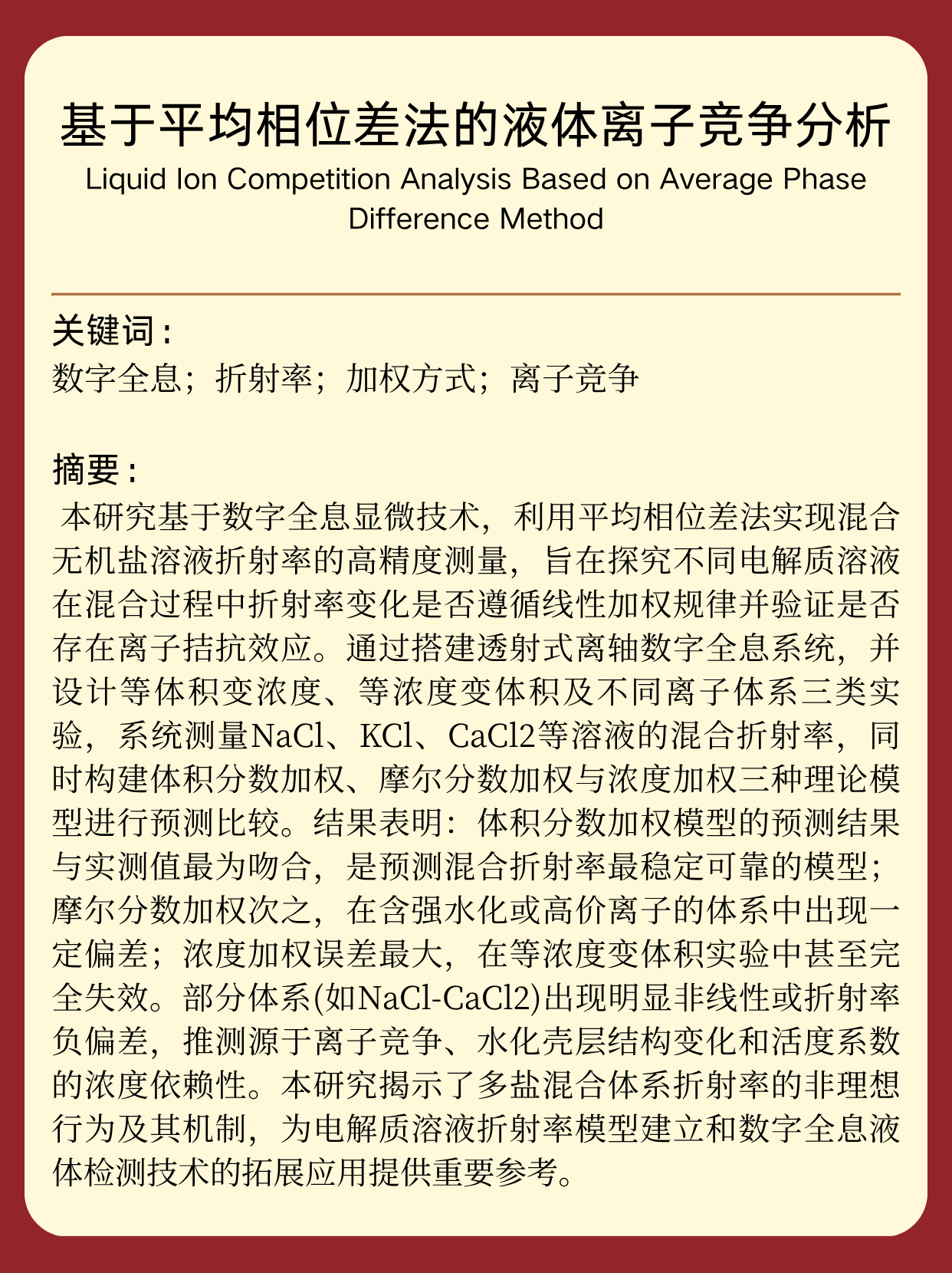 基于平均相位差法的液体离子竞争分析

Liquid Ion Competition Analysis Based on Average Phase Difference Method

关键词：

数字全息；折射率；加权方式；离子竞争

摘要：

本研究基于数字全息显微技术，利用平均相位差法实现混合无机盐溶液折射率的高精度测量，旨在探究不同电解质溶液在混合过程中折射率变化是否遵循线性加权规律并验证是否存在离子拮抗效应。通过搭建透射式离轴数字全息系统，并设计等体积变浓度、等浓度变体积及不同离子体系三类实验，系统测量NaCl、KCl、CaCl2等溶液的混合折射率，同时构建体积分数加权、摩尔分数加权与浓度加权三种理论模型进行预测比较。结果表明：体积分数加权模型的预测结果与实测值最为吻合，是预测混合折射率最稳定可靠的模型；摩尔分数加权次之，在含强水化或高价离子的体系中出现一定偏差；浓度加权误差最大，在等浓度变体积实验中甚至完全失效。部分体系(如NaCl-CaCl2)出现明显非线性或折射率负偏差，推测源于离子竞争、水化壳层结构变化和活度系数的浓度依赖性。本研究揭示了多盐混合体系折射率的非理想行为及其机制，为电解质溶液折射率模型建立和数字全息液体检测技术的拓展应用提供重要参考。